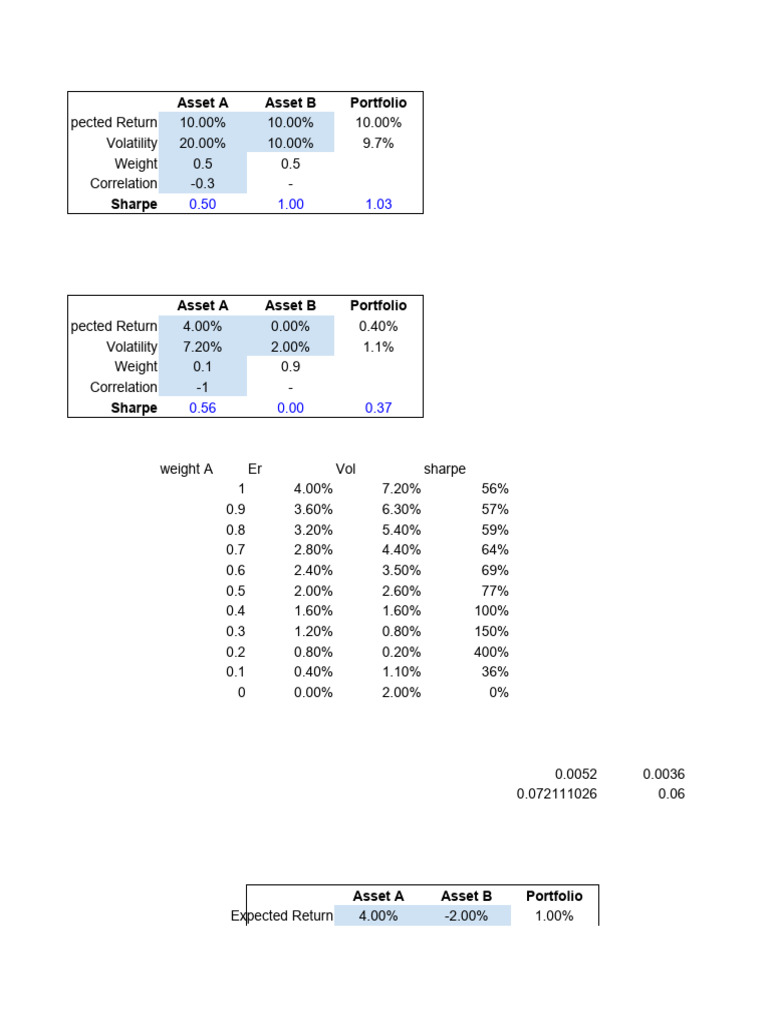 |  | Asset A | Asset B | Portfolio |
|---|---|---|---|
| pected Return | 10.00% | 10.00% | 10.00% |
| Volatility | 20.00% | 10.00% | 9.7% |
| Weight | 0.5 | 0.5 |  |
| Correlation | -0.3 | - |  |
| Sharpe | 0.50 | 1.00 | 1.03 |

|  | Asset A | Asset B | Portfolio |
|---|---|---|---|
| pected Return | 4.00% | 0.00% | 0.40% |
| Volatility | 7.20% | 2.00% | 1.1% |
| Weight | 0.1 | 0.9 |  |
| Correlation | -1 | - |  |
| Sharpe | 0.56 | 0.00 | 0.37 |

| weight A | Er | Vol | sharpe |
|---|---|---|---|
| 1 | 4.00% | 7.20% | 56% |
| 0.9 | 3.60% | 6.30% | 57% |
| 0.8 | 3.20% | 5.40% | 59% |
| 0.7 | 2.80% | 4.40% | 64% |
| 0.6 | 2.40% | 3.50% | 69% |
| 0.5 | 2.00% | 2.60% | 77% |
| 0.4 | 1.60% | 1.60% | 100% |
| 0.3 | 1.20% | 0.80% | 150% |
| 0.2 | 0.80% | 0.20% | 400% |
| 0.1 | 0.40% | 1.10% | 36% |
| 0 | 0.00% | 2.00% | 0% |

0.0052 0.0036
0.072111026 0.06

|  | Asset A | Asset B | Portfolio |
|---|---|---|---|
| Expected Return | 4.00% | -2.00% | 1.00% |